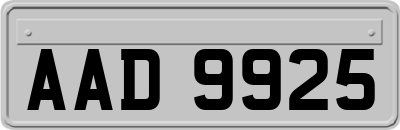 AAD 9925